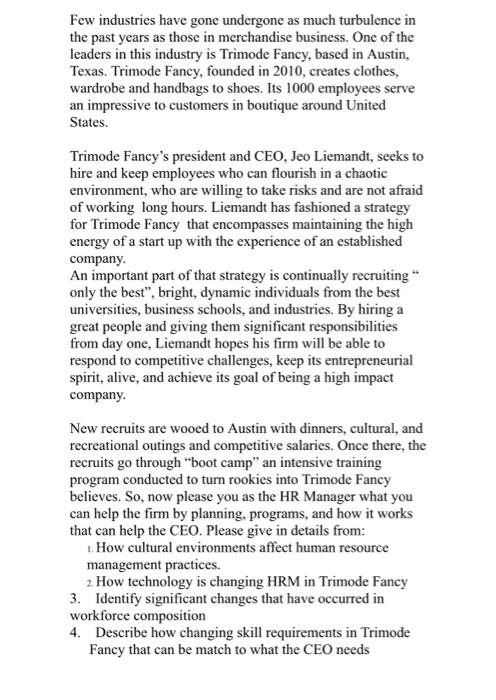 Few industries have gone undergone as much turbulence in the past years as those in merchandise business. One of the leaders in this industry is Trimode Fancy, based in Austin, Texas. Trimode Fancy, founded in 2010, creates clothes, wardrobe and handbags to shoes. Its 1000 employees serve an impressive to customers in boutique around United States.

Trimode Fancy's president and CEO, Jeo Liemandt, seeks to hire and keep employees who can flourish in a chaotic environment, who are willing to take risks and are not afraid of working long hours. Liemandt has fashioned a strategy for Trimode Fancy that encompasses maintaining the high energy of a start up with the experience of an established company.
An important part of that strategy is continually recruiting " only the best", bright, dynamic individuals from the best universities, business schools, and industries. By hiring a great people and giving them significant responsibilities from day one, Liemandt hopes his firm will be able to respond to competitive challenges, keep its entrepreneurial spirit, alive, and achieve its goal of being a high impact company.

New recruits are wooed to Austin with dinners, cultural, and recreational outings and competitive salaries. Once there, the recruits go through "boot camp" an intensive training program conducted to turn rookies into Trimode Fancy believes. So, now please you as the HR Manager what you can help the firm by planning, programs, and how it works that can help the CEO. Please give in details from:
1. How cultural environments affect human resource management practices.
2. How technology is changing HRM in Trimode Fancy
3. Identify significant changes that have occurred in workforce composition
4. Describe how changing skill requirements in Trimode Fancy that can be match to what the CEO needs